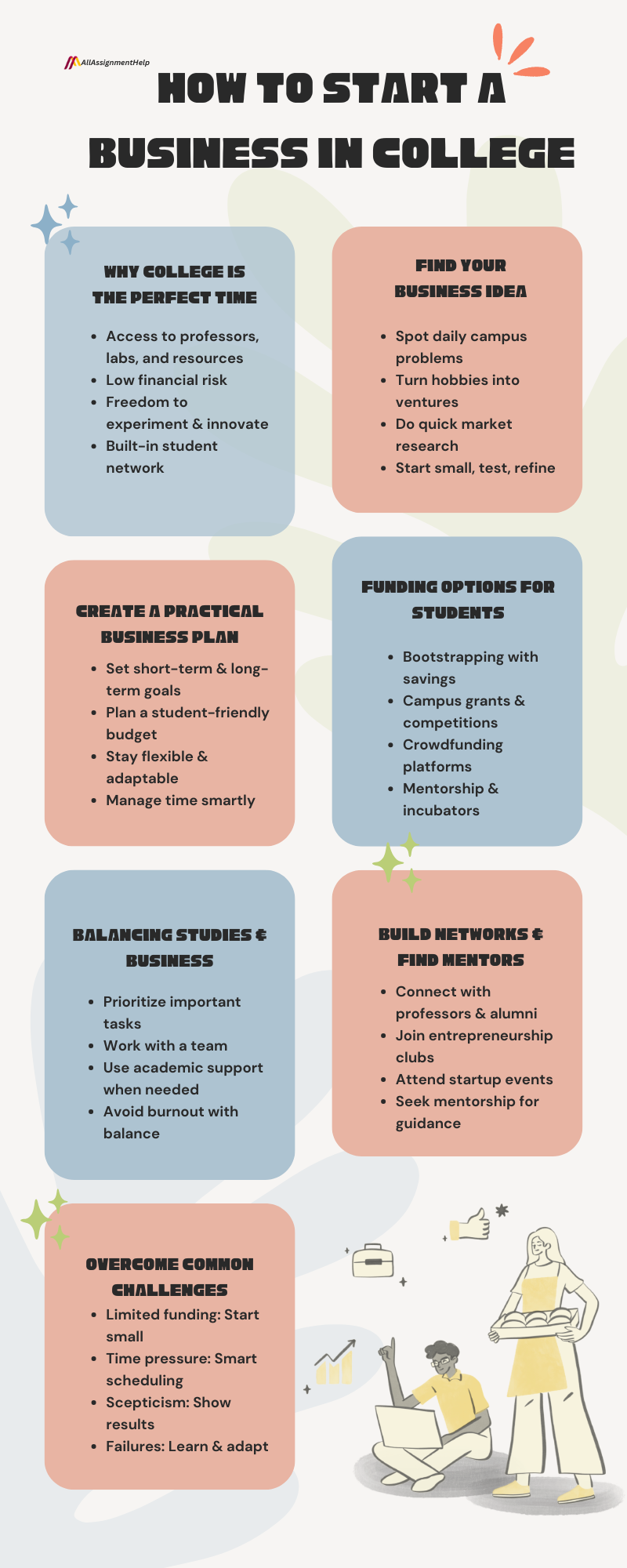 AllAssignmentHelp

HOW TO START A BUSINESS IN COLLEGE

WHY COLLEGE IS THE PERFECT TIME

- Access to professors, labs, and resources
- Low financial risk
- Freedom to experiment & innovate
- Built-in student network

FIND YOUR BUSINESS IDEA

- Spot daily campus problems
- Turn hobbies into ventures
- Do quick market research
- Start small, test, refine

CREATE A PRACTICAL BUSINESS PLAN

- Set short-term & long-term goals
- Plan a student-friendly budget
- Stay flexible & adaptable
- Manage time smartly

FUNDING OPTIONS FOR STUDENTS

- Bootstrapping with savings
- Campus grants & competitions
- Crowdfunding platforms
- Mentorship & incubators

BALANCING STUDIES & BUSINESS

- Prioritize important tasks
- Work with a team
- Use academic support when needed
- Avoid burnout with balance

BUILD NETWORKS & FIND MENTORS

- Connect with professors & alumni
- Join entrepreneurship clubs
- Attend startup events
- Seek mentorship for guidance

OVERCOME COMMON CHALLENGES

- Limited funding: Start small
- Time pressure: Smart scheduling
- Scepticism: Show results
- Failures: Learn & adapt